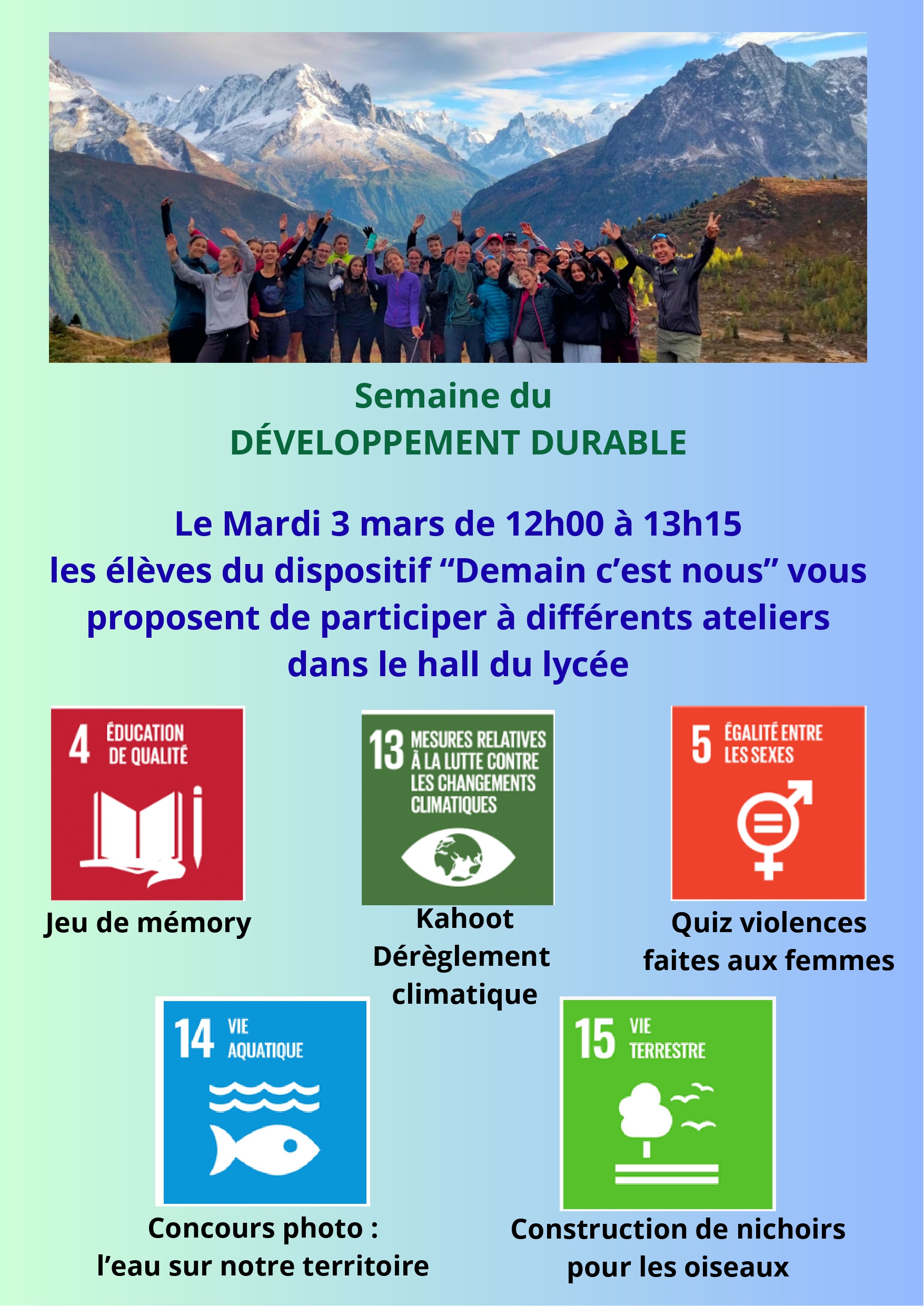 Semaine du
DÉVELOPPEMENT DURABLE

Le Mardi 3 mars de 12h00 à 13h15 les élèves du dispositif "Demain c'est nous" vous proposent de participer à différents ateliers dans le hall du lycée

4 ÉDUCATION DE QUALITÉ

Jeu de mémory

13 MESURES RELATIVES À LA LUTTE CONTRE LES CHANGEMENTS CLIMATIQUES

Kahoot
Dérèglement
climatique

5 ÉGALITÉ ENTRE LES SEXES

Quiz violences
faites aux femmes

14 VIE AQUATIQUE

Concours photo :
l'eau sur notre territoire

15 VIE TERRESTRE

Construction de nichoirs
pour les oiseaux